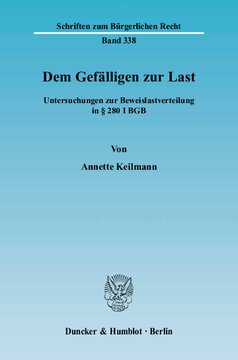 Schriften zum Bürgerlichen Recht

Band 338

Dem Gefälligen zur Last

Untersuchungen zur Beweislastverteilung in § 280 I BGB

Von

Annette Keilmann

Duncker & Humblot · Berlin